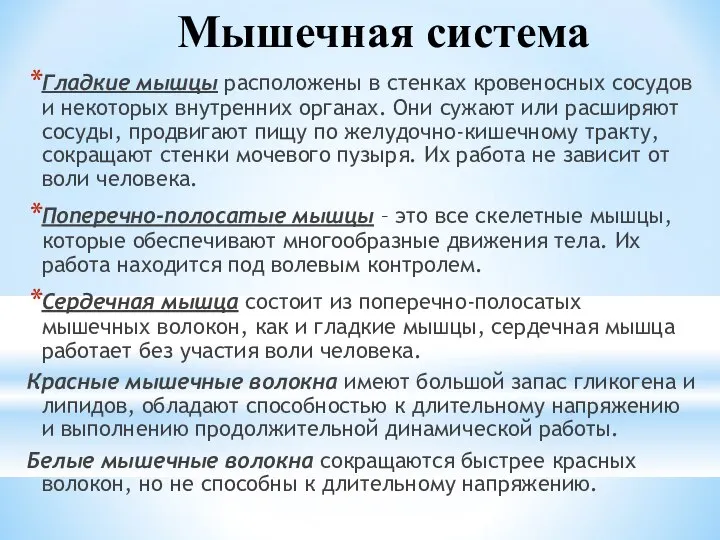 Мышечная система

*Гладкие мышцы расположены в стенках кровеносных сосудов и некоторых внутренних органах. Они сужают или расширяют сосуды, продвигают пищу по желудочно-кишечному тракту, сокращают стенки мочевого пузыря. Их работа не зависит от воли человека.

*Поперечно-полосатые мышцы – это все скелетные мышцы, которые обеспечивают многообразные движения тела. Их работа находится под волевым контролем.

*Сердечная мышца состоит из поперечно-полосатых мышечных волокон, как и гладкие мышцы, сердечная мышца работает без участия воли человека.

Красные мышечные волокна имеют большой запас гликогена и липидов, обладают способностью к длительному напряжению и выполнению продолжительной динамической работы.

Белые мышечные волокна сокращаются быстрее красных волокон, но не способны к длительному напряжению.